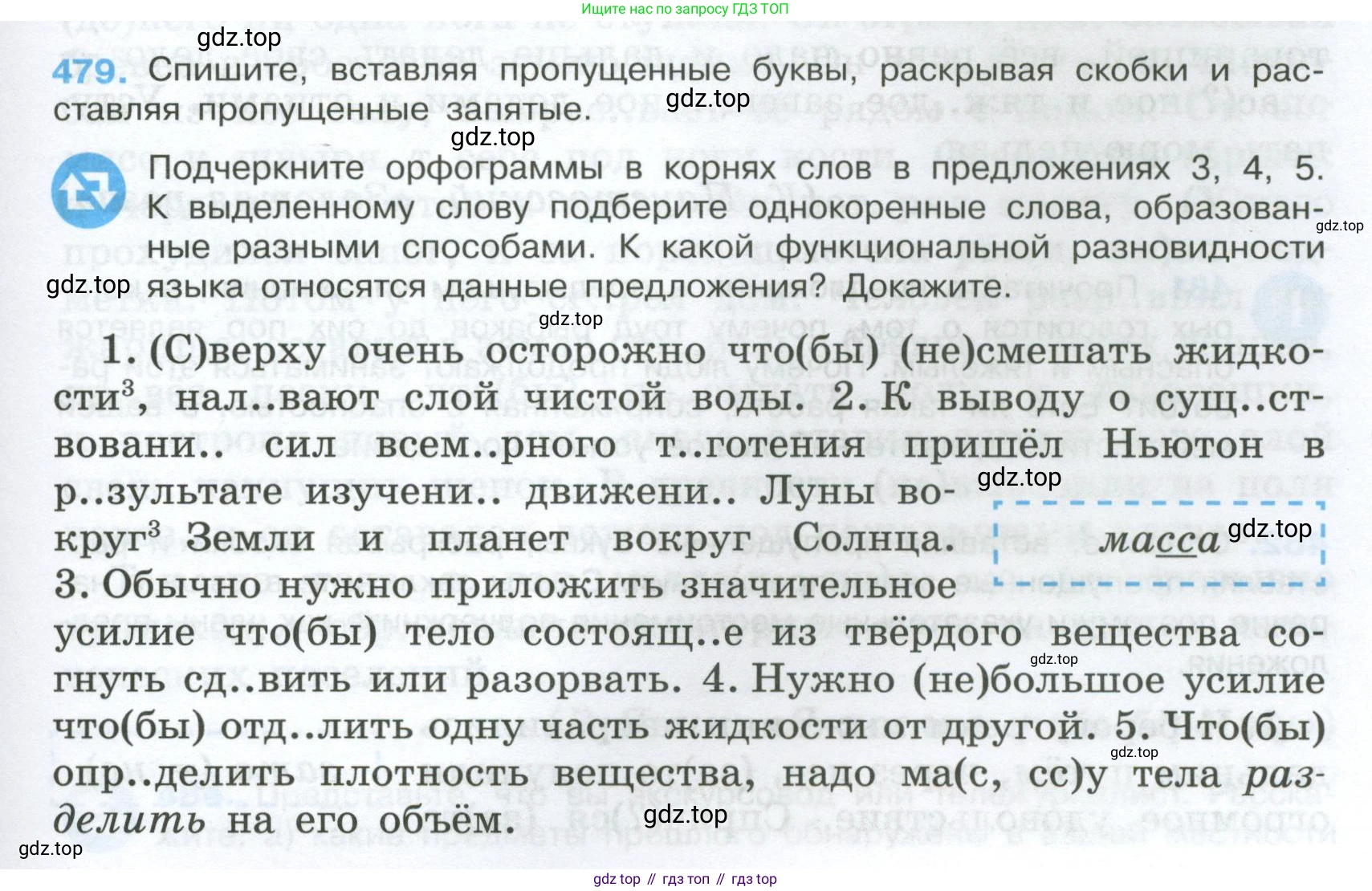 Ищите нас по запросу ГДЗ ТОП

479. Спишите, вставляя пропущенные буквы, раскрывая скобки и расставляя пропущенные запятые.

Подчеркните орфограммы в корнях слов в предложениях 3, 4, 5. К выделенному слову подберите однокоренные слова, образованные разными способами. К какой функциональной разновидности языка относятся данные предложения? Докажите.

1. (С)верху очень осторожно что(бы) (не)смешать жидкости$^{3}$, нал..вают слой чистой воды. 2. К выводу о сущ..ствовани.. сил всем..рного т..готения пришёл Ньютон в р..зультате изучени.. движени.. Луны вокруг$^{3}$ Земли и планет вокруг Солнца. 3. Обычно нужно приложить значительное усилие что(бы) тело состоящ..е из твёрдого вещества согнуть сд..вить или разорвать. 4. Нужно (не)большое усилие что(бы) отд..лить одну часть жидкости от другой. 5. Что(бы) опр..делить плотность вещества, надо ма(с, сс)у тела разделить на его объём.

масса

gdz top // гдз топ // гдз top

gdz.top